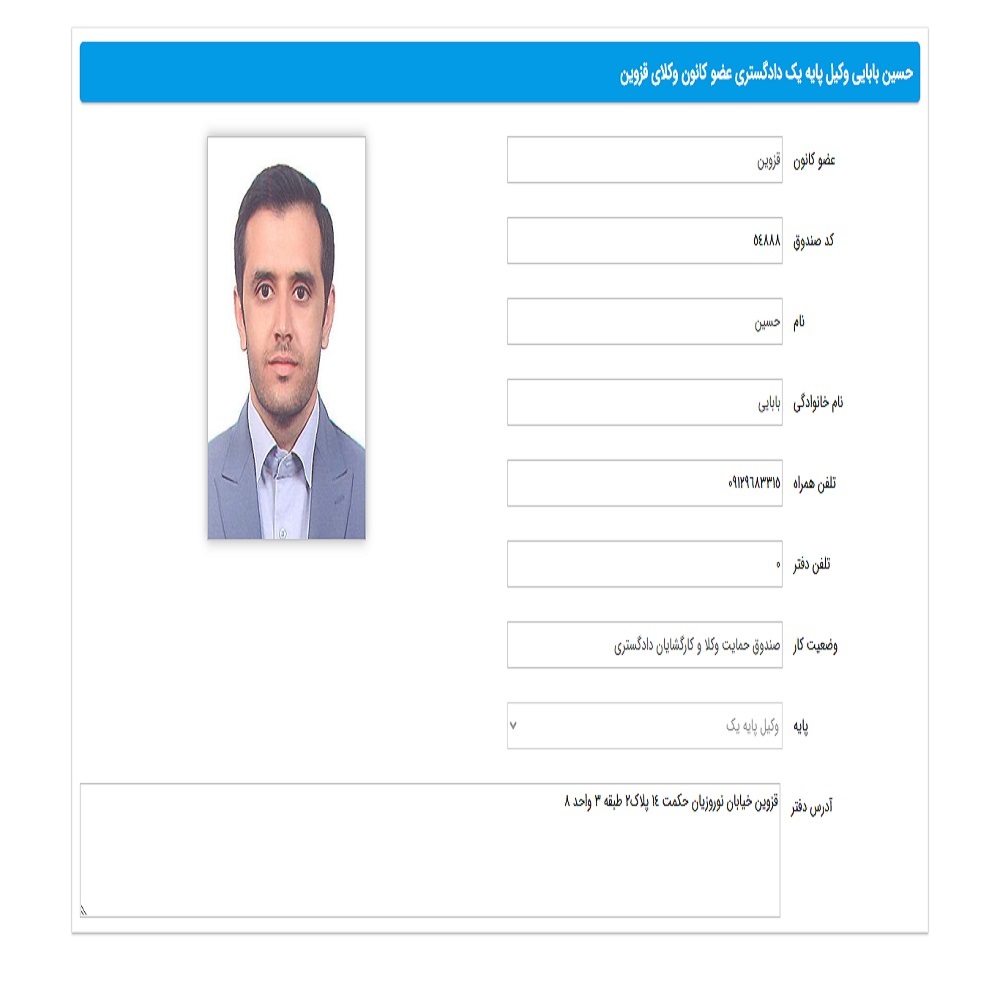 حسین بابایی وکیل پایه یک دادگستری عضو کانون وکلای قزوین

عضو کانون
قزوین

کد صندوق
۵۴۸۸۸

نام
حسین

نام خانوادگی
بابایی

تلفن همراه
۰۹۱۲۹۶۸۳۳۱۵

تلفن دفتر
۰

وضعیت کار
صندوق حمایت وکلا و کارگشایان دادگستری

پایه
وکیل پایه یک

آدرس دفتر
قزوین خیابان نوروزیان حکمت ۱۴ پلاک۲ طبقه ۳ واحد ۸